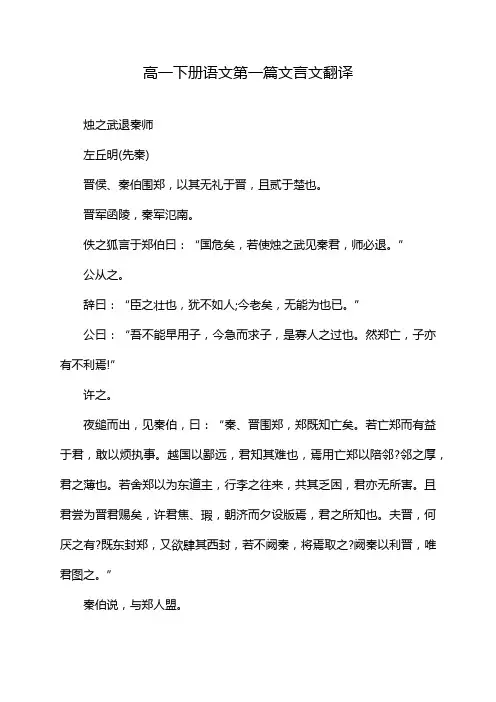 高一下册语文第一篇文言文翻译

烛之武退秦师

左丘明(先秦)

晋侯、秦伯围郑，以其无礼于晋，且贰于楚也。

晋军函陵，秦军氾南。

佚之狐言于郑伯曰：“国危矣，若使烛之武见秦君，师必退。”

公从之。

辞曰：“臣之壮也，犹不如人;今老矣，无能为也已。”

公曰：“吾不能早用子，今急而求子，是寡人之过也。然郑亡，子亦有不利焉!”

许之。

夜缒而出，见秦伯，曰：“秦、晋围郑，郑既知亡矣。若亡郑而有益于君，敢以烦执事。越国以鄙远，君知其难也，焉用亡郑以陪邻?邻之厚，君之薄也。若舍郑以为东道主，行李之往来，共其乏困，君亦无所害。且君尝为晋君赐矣，许君焦、瑕，朝济而夕设版焉，君之所知也。夫晋，何厌之有?既东封郑，又欲肆其西封，若不阙秦，将焉取之?阙秦以利晋，唯君图之。”

秦伯说，与郑人盟。